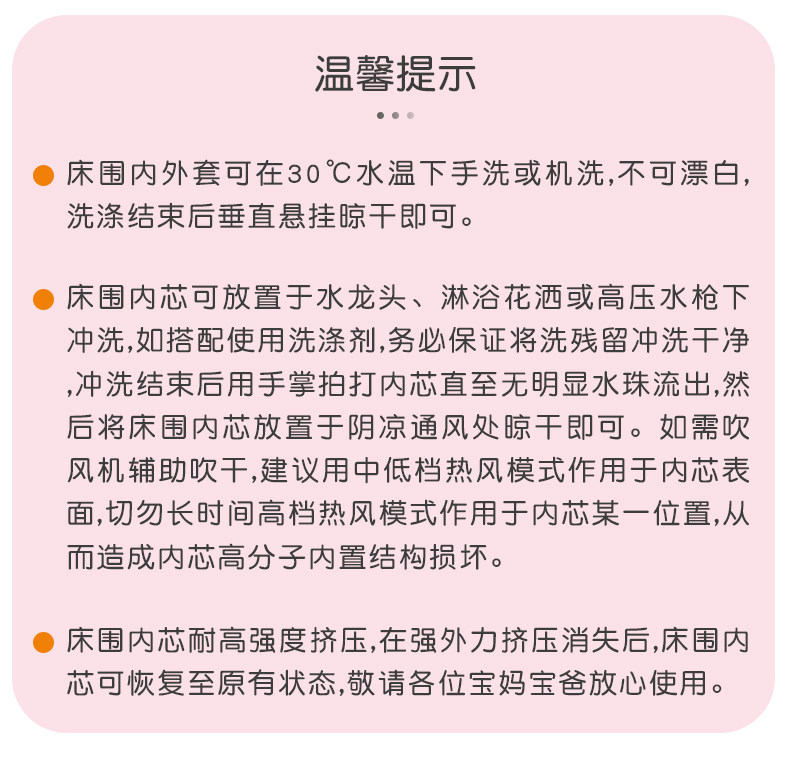 温馨提示

• 床围内外套可在30℃水温下手洗或机洗,不可漂白,洗涤结束后垂直悬挂晾干即可。

• 床围内芯可放置于水龙头、淋浴花洒或高压水枪下冲洗,如搭配使用洗涤剂,务必保证将洗残留冲洗干净,冲洗结束后用手掌拍打内芯直至无明显水珠流出,然后将床围内芯放置于阴凉通风处晾干即可。如需吹风机辅助吹干,建议用中低档热风模式作用于内芯表面,切勿长时间高档热风模式作用于内芯某一位置,从而造成内芯高分子内置结构损坏。

• 床围内芯耐高强度挤压,在强外力挤压消失后,床围内芯可恢复至原有状态,敬请各位宝妈宝爸放心使用。